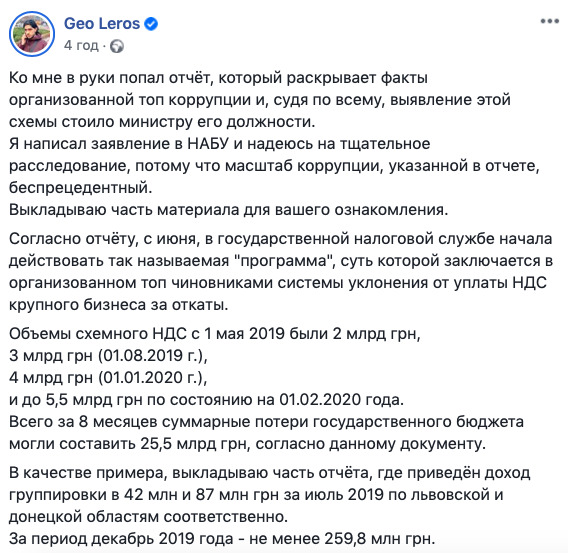 Geo Leros
4 год ·

Ко мне в руки попал отчёт, который раскрывает факты организованной топ коррупции и, судя по всему, выявление этой схемы стоило министру его должности.
Я написал заявление в НАБУ и надеюсь на тщательное расследование, потому что масштаб коррупции, указанной в отчете, беспрецедентный.
Выкладываю часть материала для вашего ознакомления.

Согласно отчёту, с июня, в государственной налоговой службе начала действовать так называемая "программа", суть которой заключается в организованном топ чиновниками системы уклонения от уплаты НДС крупного бизнеса за откаты.

Объемы схемного НДС с 1 мая 2019 были 2 млрд грн,
3 млрд грн (01.08.2019 г.),
4 млрд грн (01.01.2020 г.),
и до 5,5 млрд грн по состоянию на 01.02.2020 года.
Всего за 8 месяцев суммарные потери государственного бюджета могли составить 25,5 млрд грн, согласно данному документу.

В качестве примера, выкладываю часть отчёта, где приведён доход группировки в 42 млн и 87 млн грн за июль 2019 по львовской и донецкой областям соответственно.
За период декабрь 2019 года - не менее 259,8 млн грн.